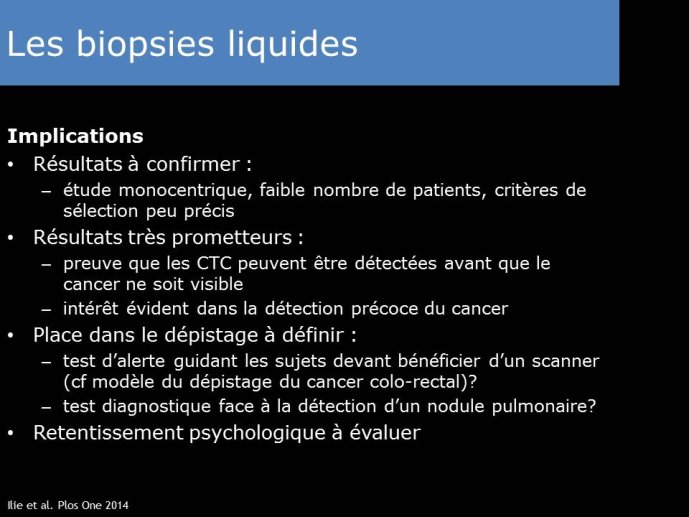 Les biopsies liquides

Implications

• Résultats à confirmer :
  – étude monocentrique, faible nombre de patients, critères de sélection peu précis
• Résultats très prometteurs :
  – preuve que les CTC peuvent être détectées avant que le cancer ne soit visible
  – intérêt évident dans la détection précoce du cancer
• Place dans le dépistage à définir :
  – test d'alerte guidant les sujets devant bénéficier d'un scanner (cf modèle du dépistage du cancer colo-rectal)?
  – test diagnostique face à la détection d'un nodule pulmonaire?
• Retentissement psychologique à évaluer

Ilie et al. Plos One 2014